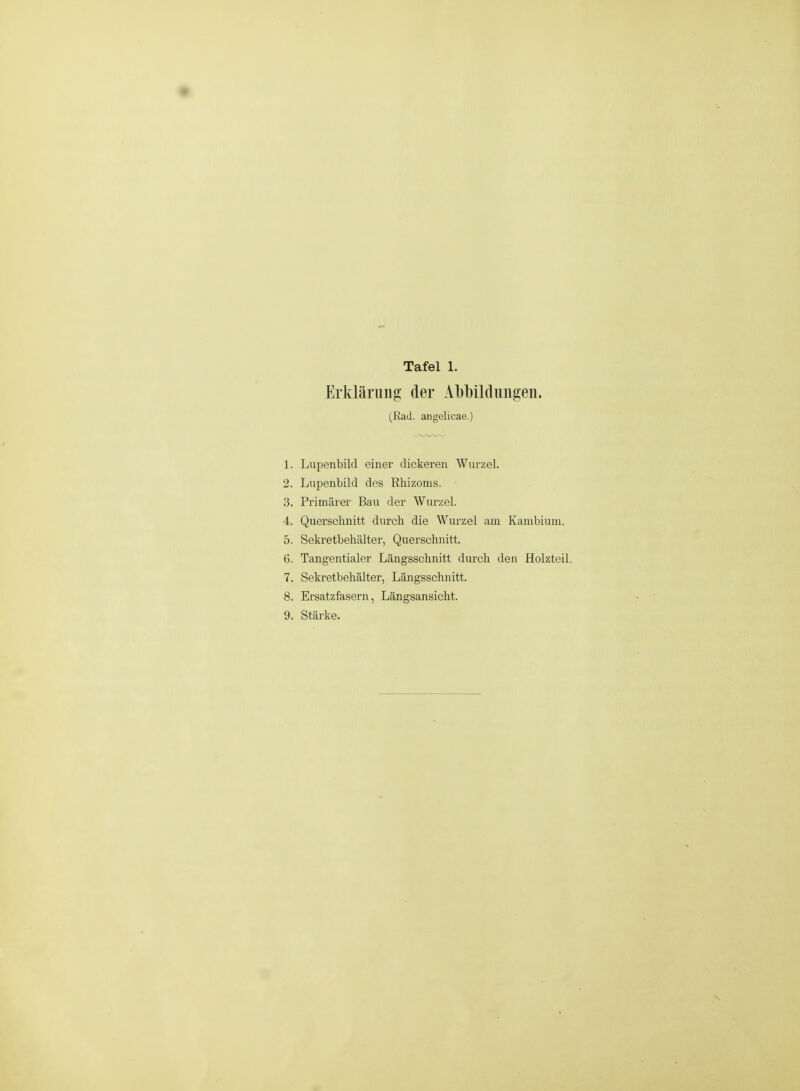 Tafel 1.

Erklärung der Abbildungen.

(Rad. angelicae.)

1. Lupenbild einer dickeren Wurzel.
2. Lupenbild des Rhizoms.
3. Primärer Bau der Wurzel.
4. Querschnitt durch die Wurzel am Kambium.
5. Sekretbehälter, Querschnitt.
6. Tangentialer Längsschnitt durch den Holzteil.
7. Sekretbehälter, Längsschnitt.
8. Ersatzfasern, Längsansicht.
9. Stärke.